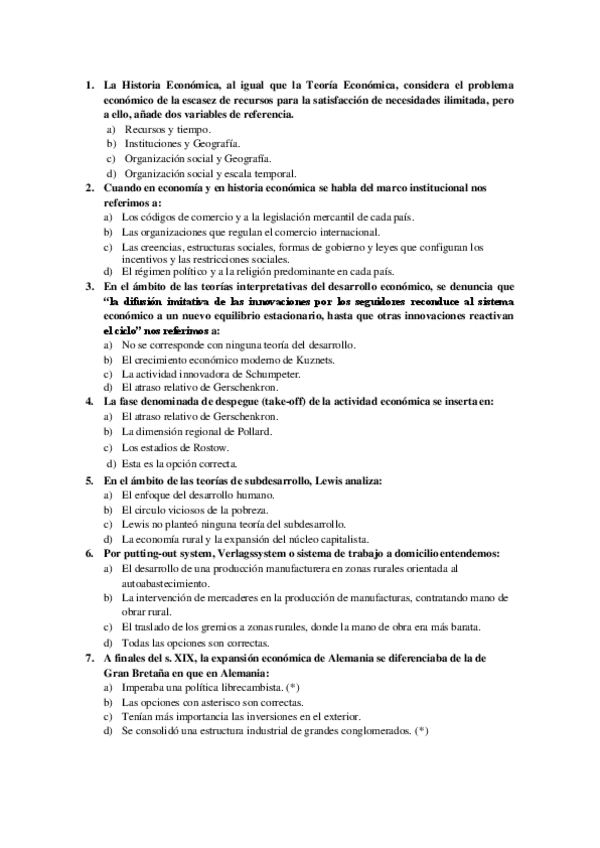 1. La Historia Económica, al igual que la Teoría Económica, considera el problema económico de la escasez de recursos para la satisfacción de necesidades ilimitada, pero a ello, añade dos variables de referencia.
a) Recursos y tiempo.
b) Instituciones y Geografía.
c) Organización social y Geografía.
d) Organización social y escala temporal.
2. Cuando en economía y en historia económica se habla del marco institucional nos referimos a:
a) Los códigos de comercio y a la legislación mercantil de cada país.
b) Las organizaciones que regulan el comercio internacional.
c) Las creencias, estructuras sociales, formas de gobierno y leyes que configuran los incentivos y las restricciones sociales.
d) El régimen político y a la religión predominante en cada país.
3. En el ámbito de las teorías interpretativas del desarrollo económico, se denuncia que "la difusión imitativa de las innovaciones por los seguidores reconduce al sistema económico a un nuevo equilibrio estacionario, hasta que otras innovaciones reactivan el ciclo" nos referimos a:
a) No se corresponde con ninguna teoría del desarrollo.
b) El crecimiento económico moderno de Kuznets.
c) La actividad innovadora de Schumpeter.
d) El atraso relativo de Gerschenkron.
4. La fase denominada de despegue (take-off) de la actividad económica se inserta en:
a) El atraso relativo de Gerschenkron.
b) La dimensión regional de Pollard.
c) Los estadios de Rostow.
d) Esta es la opción correcta.
5. En el ámbito de las teorías de subdesarrollo, Lewis analiza:
a) El enfoque del desarrollo humano.
b) El circulo viciosos de la pobreza.
c) Lewis no planteó ninguna teoría del subdesarrollo.
d) La economía rural y la expansión del núcleo capitalista.
6. Por putting-out system, Verlagssystem o sistema de trabajo a domicilio entendemos:
a) El desarrollo de una producción manufacturera en zonas rurales orientada al autoabastecimiento.
b) La intervención de mercaderes en la producción de manufacturas, contratando mano de obrar rural.
c) El traslado de los gremios a zonas rurales, donde la mano de obra era más barata.
d) Todas las opciones son correctas.
7. A finales del s. XIX, la expansión económica de Alemania se diferenciaba de la de Gran Bretaña en que en Alemania:
a) Imperaba una política librecambista. (*)
b) Las opciones con asterisco son correctas.
c) Tenían más importancia las inversiones en el exterior.
d) Se consolidó una estructura industrial de grandes conglomerados. (*)